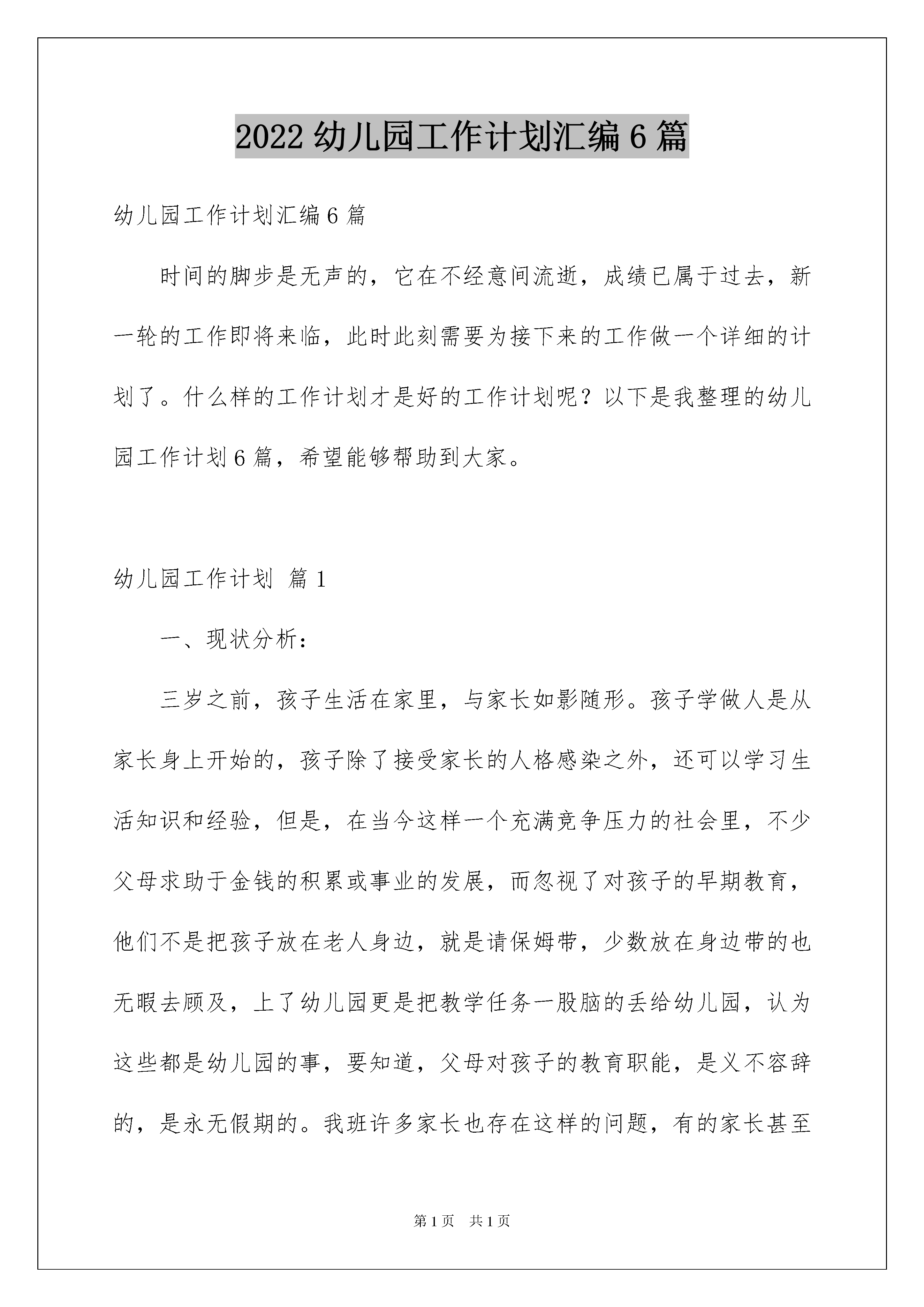 2022 幼儿园工作计划汇编 6 篇

幼儿园工作计划汇编 6 篇

时间的脚步是无声的，它在不经意间流逝，成绩已属于过去，新一轮的工作即将来临，此时此刻需要为接下来的工作做一个详细的计划了。什么样的工作计划才是好的工作计划呢？以下是我整理的幼儿园工作计划 6 篇，希望能够帮助到大家。

幼儿园工作计划 篇 1

一、现状分析：

三岁之前，孩子生活在家里，与家长如影随形。孩子学做人是从家长身上开始的，孩子除了接受家长的人格感染之外，还可以学习生活知识和经验，但是，在当今这样一个充满竞争压力的社会里，不少父母求助于金钱的积累或事业的发展，而忽视了对孩子的早期教育，他们不是把孩子放在老人身边，就是请保姆带，少数放在身边带的也无暇去顾及，上了幼儿园更是把教学任务一股脑的丢给幼儿园，认为这些都是幼儿园的事，要知道，父母对孩子的教育职能，是义不容辞的，是永无假期的。我班许多家长也存在这样的问题，有的家长甚至

第 1 页　共 1 页